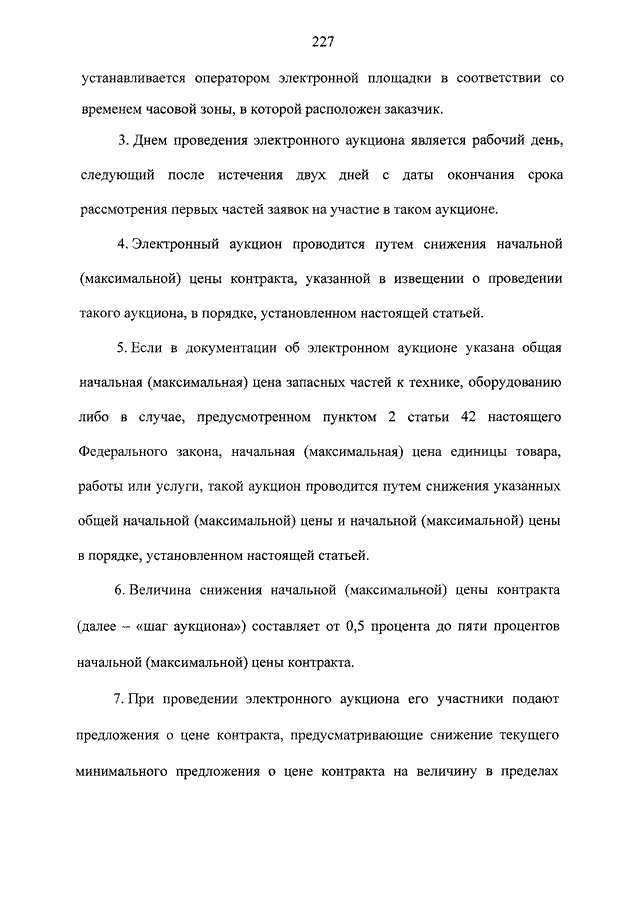 227

устанавливается оператором электронной площадки в соответствии со временем часовой зоны, в которой расположен заказчик.

3. Днем проведения электронного аукциона является рабочий день, следующий после истечения двух дней с даты окончания срока рассмотрения первых частей заявок на участие в таком аукционе.

4. Электронный аукцион проводится путем снижения начальной (максимальной) цены контракта, указанной в извещении о проведении такого аукциона, в порядке, установленном настоящей статьей.

5. Если в документации об электронном аукционе указана общая начальная (максимальная) цена запасных частей к технике, оборудованию либо в случае, предусмотренном пунктом 2 статьи 42 настоящего Федерального закона, начальная (максимальная) цена единицы товара, работы или услуги, такой аукцион проводится путем снижения указанных общей начальной (максимальной) цены и начальной (максимальной) цены в порядке, установленном настоящей статьей.

6. Величина снижения начальной (максимальной) цены контракта (далее – «шаг аукциона») составляет от 0,5 процента до пяти процентов начальной (максимальной) цены контракта.

7. При проведении электронного аукциона его участники подают предложения о цене контракта, предусматривающие снижение текущего минимального предложения о цене контракта на величину в пределах